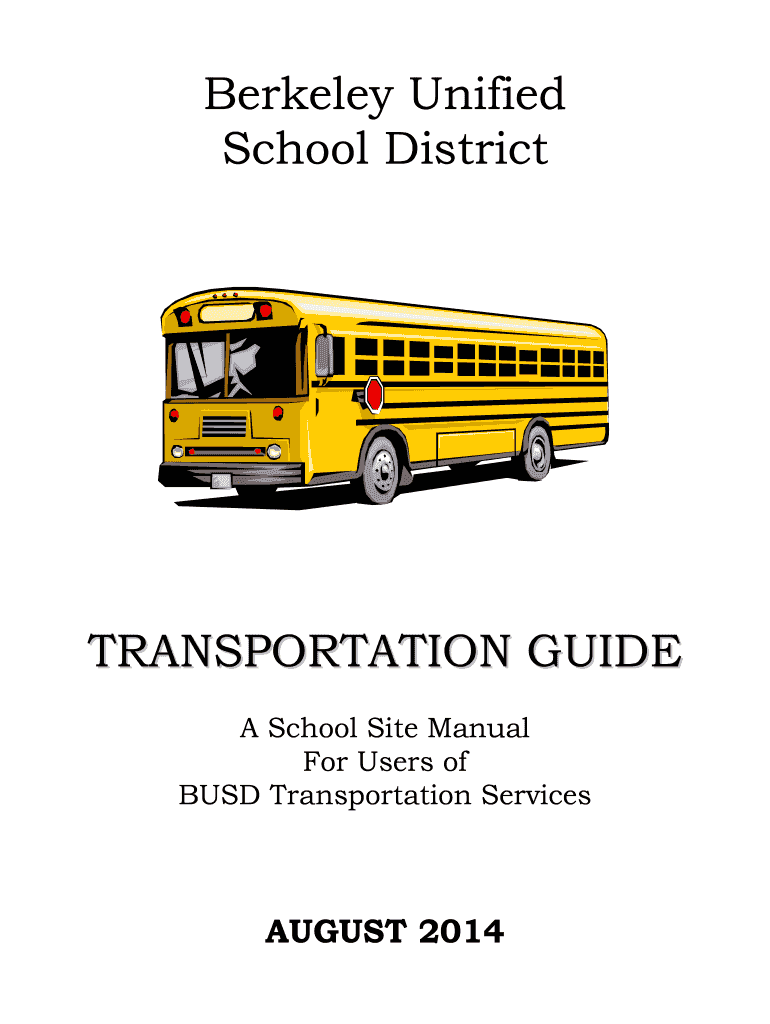 Berkeley Unified
School District

TRANSPORTATION GUIDE

A School Site Manual
For Users of
BUSD Transportation Services

AUGUST 2014